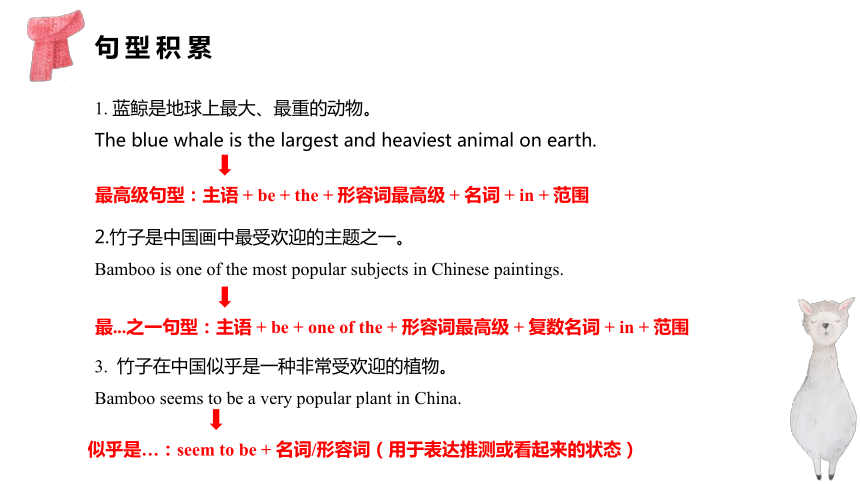 句型积累

1. 蓝鲸是地球上最大、最重的动物。

The blue whale is the largest and heaviest animal on earth.

最高级句型：主语 + be + the + 形容词最高级 + 名词 + in + 范围

2.竹子是中国画中最受欢迎的主题之一。

Bamboo is one of the most popular subjects in Chinese paintings.

最...之一句型：主语 + be + one of the + 形容词最高级 + 复数名词 + in + 范围

3. 竹子在中国似乎是一种非常受欢迎的植物。

Bamboo seems to be a very popular plant in China.

似乎是…：seem to be + 名词/形容词（用于表达推测或看起来的状态）